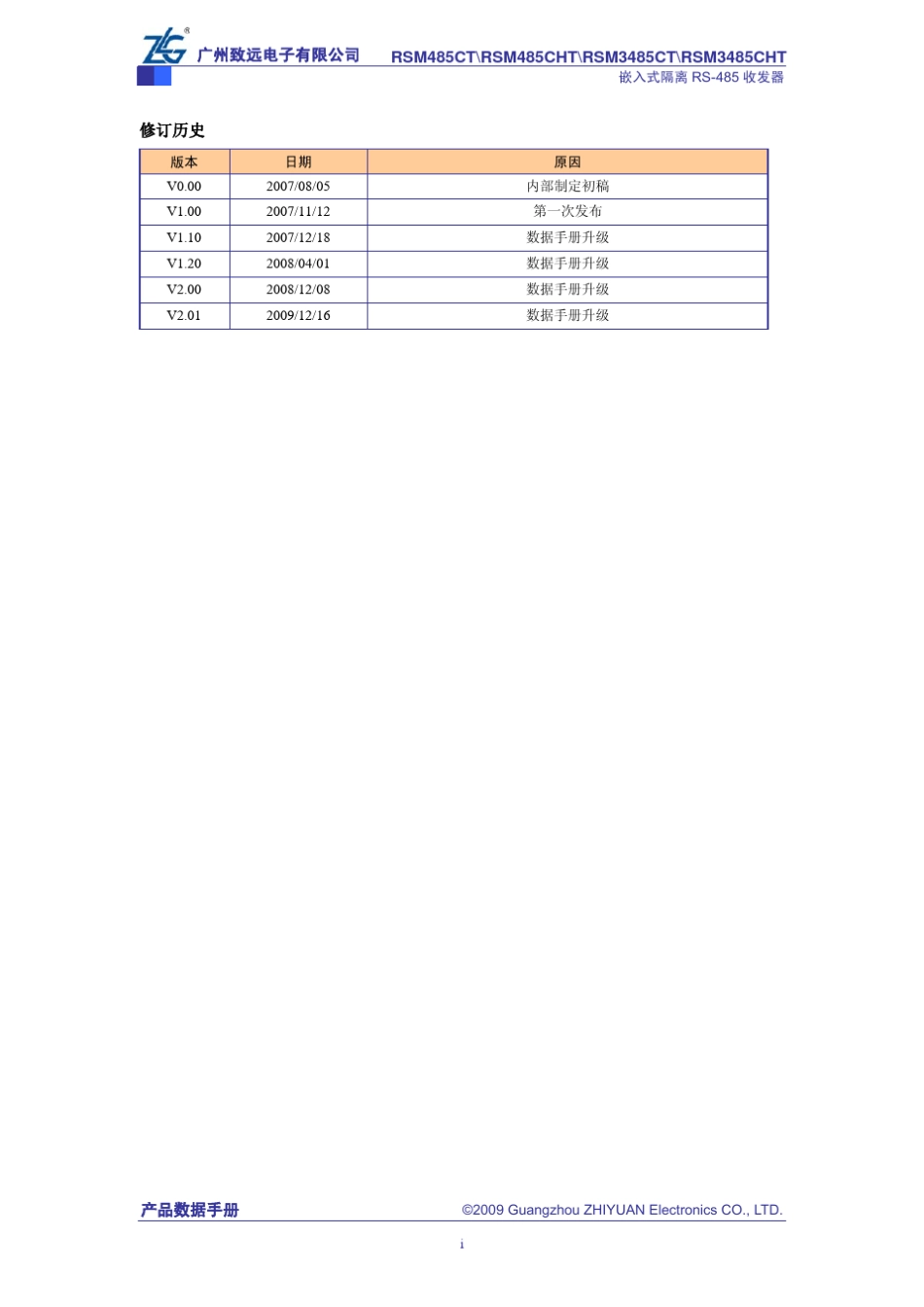 ZLG®

广州致远电子有限公司

RSM485CT\RSM485CHT\RSM3485CT\RSM3485CHT

嵌入式隔离 RS-485 收发器

修订历史

| 版本 | 日期 | 原因 |
|---|---|---|
| V0.00 | 2007/08/05 | 内部制定初稿 |
| V1.00 | 2007/11/12 | 第一次发布 |
| V1.10 | 2007/12/18 | 数据手册升级 |
| V1.20 | 2008/04/01 | 数据手册升级 |
| V2.00 | 2008/12/08 | 数据手册升级 |
| V2.01 | 2009/12/16 | 数据手册升级 |

产品数据手册

©2009 Guangzhou ZHIYUAN Electronics CO., LTD.

i